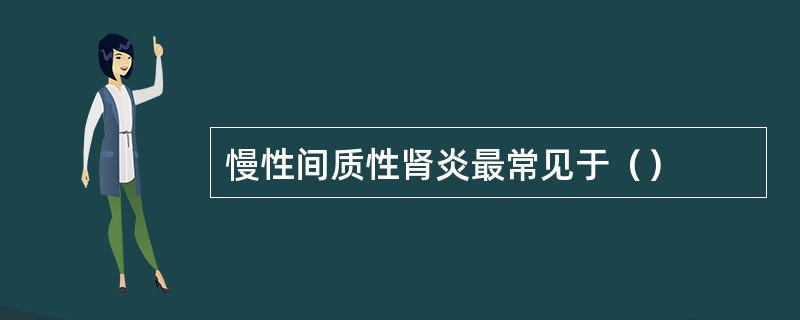 慢性间质性肾炎最常见于（）